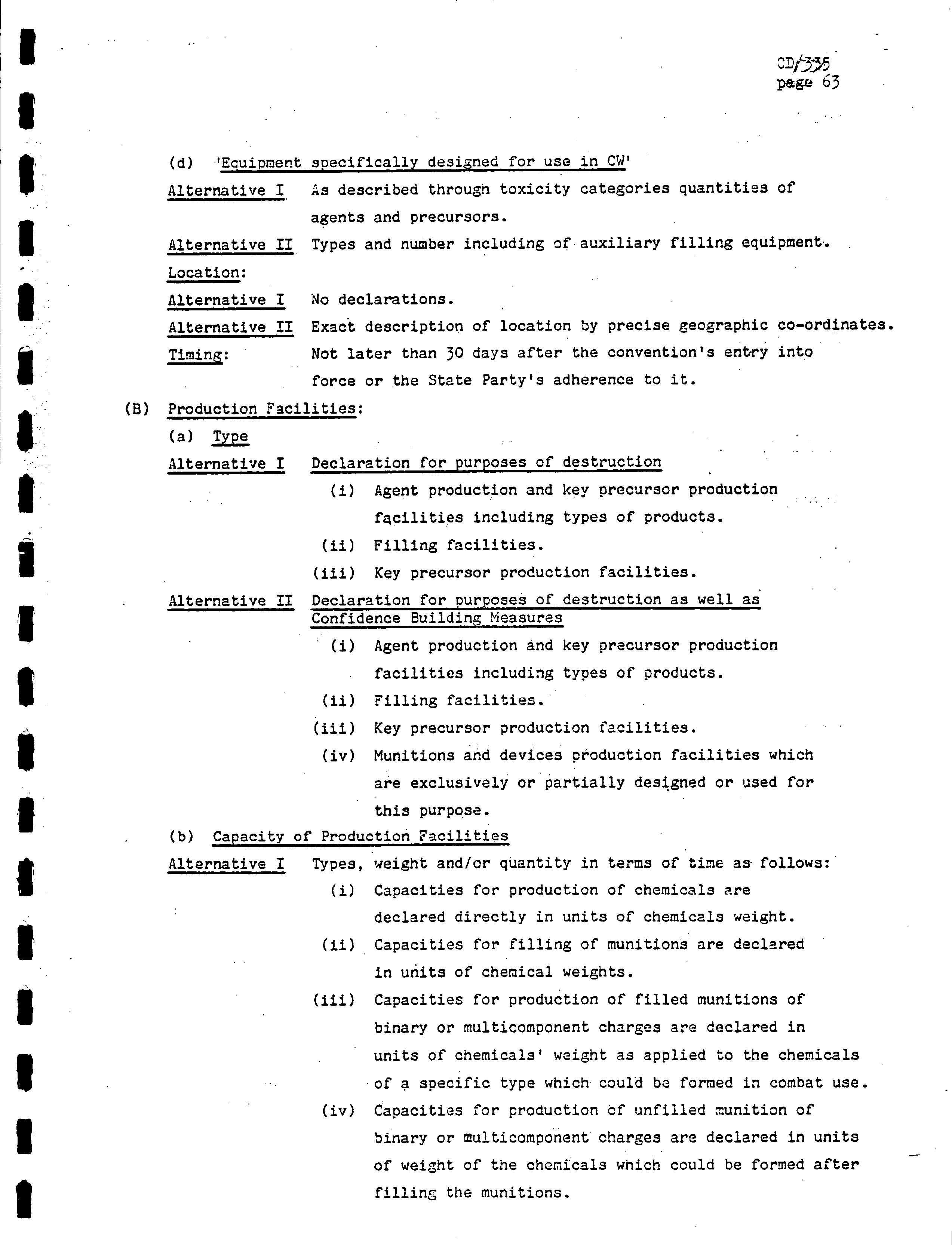 CD/335
page 63

(d) 'Equipment specifically designed for use in CW'

Alternative I As described through toxicity categories quantities of agents and precursors.

Alternative II Types and number including of auxiliary filling equipment.

Location:

Alternative I No declarations.

Alternative II Exact description of location by precise geographic co-ordinates.

Timing: Not later than 30 days after the convention's entry into force or the State Party's adherence to it.

(B) Production Facilities:

(a) Type

Alternative I Declaration for purposes of destruction

(i) Agent production and key precursor production facilities including types of products.

(ii) Filling facilities.

(iii) Key precursor production facilities.

Alternative II Declaration for purposes of destruction as well as Confidence Building Measures

(i) Agent production and key precursor production facilities including types of products.

(ii) Filling facilities.

(iii) Key precursor production facilities.

(iv) Munitions and devices production facilities which are exclusively or partially designed or used for this purpose.

(b) Capacity of Production Facilities

Alternative I Types, weight and/or quantity in terms of time as follows:

(i) Capacities for production of chemicals are declared directly in units of chemicals weight.

(ii) Capacities for filling of munitions are declared in units of chemical weights.

(iii) Capacities for production of filled munitions of binary or multicomponent charges are declared in units of chemicals' weight as applied to the chemicals of a specific type which could be formed in combat use.

(iv) Capacities for production of unfilled munition of binary or multicomponent charges are declared in units of weight of the chemicals which could be formed after filling the munitions.